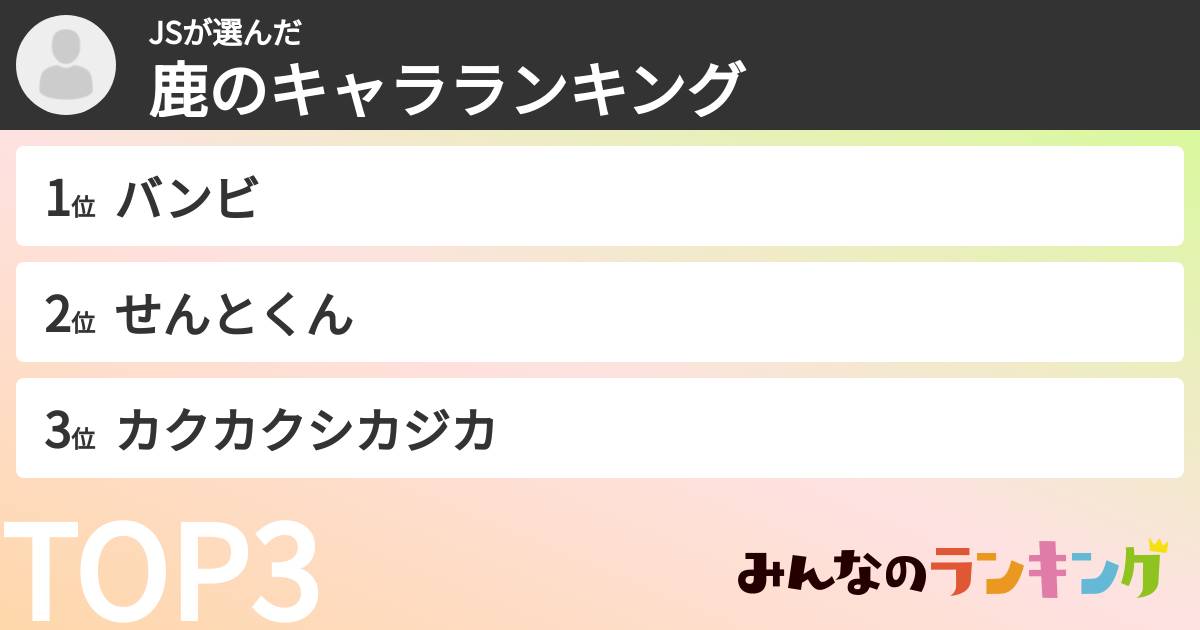 JSが選んだ
鹿のキャラランキング

1位 バンビ

2位 せんとくん

3位 カクカクシカジカ

TOP3

みんなのランキング